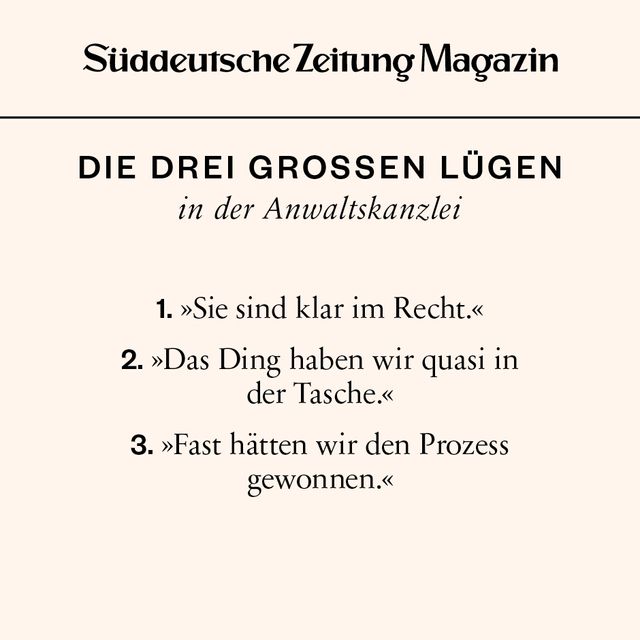 Süddeutsche Zeitung Magazin

DIE DREI GROSSEN LÜGEN
in der Anwaltskanzlei

1. »Sie sind klar im Recht.«

2. »Das Ding haben wir quasi in der Tasche.«

3. »Fast hätten wir den Prozess gewonnen.«